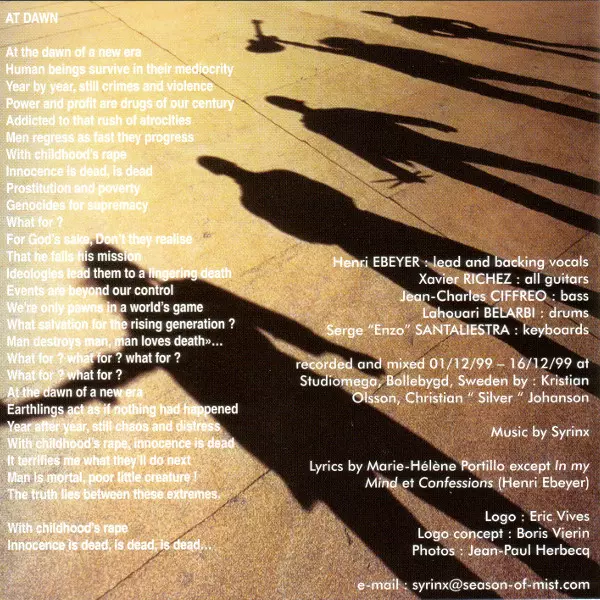 AT DAWN

At the dawn of a new era
Human beings survive in their mediocrity
Year by year, still crimes and violence
Power and profit are drugs of our century
Addicted to that rush of atrocities
Men regress as fast they progress
With childhood's rape
Innocence is dead, is dead
Prostitution and poverty
Genocides for supremacy
What for ?
For God's sake, Don't they realise
That he fails his mission
Ideologies lead them to a lingering death
Events are beyond our control
We're only pawns in a world's game
What salvation for the rising generation ?
Man destroys man, man loves death»...
What for ? what for ? what for ?
What for ? what for ?
At the dawn of a new era
Earthlings act as if nothing had happened
Year after year, still chaos and distress
With childhood's rape, innocence is dead
It terrifies me what they'll do next
Man is mortal, poor little creature !
The truth lies between these extremes.

With childhood's rape
Innocence is dead, is dead, is dead...

Henri EBEYER : lead and backing vocals
Xavier RICHEZ : all guitars
Jean-Charles CIFFREO : bass
Lahouari BELARBI : drums
Serge "Enzo" SANTALIESTRA : keyboards

recorded and mixed 01/12/99 – 16/12/99 at Studiomega, Bollebygd, Sweden by : Kristian Olsson, Christian " Silver " Johanson

Music by Syrinx

Lyrics by Marie-Hélène Portillo except In my Mind et Confessions (Henri Ebeyer)

Logo : Eric Vives
Logo concept : Boris Vierin
Photos : Jean-Paul Herbecq

e-mail : syrinx@season-of-mist.com